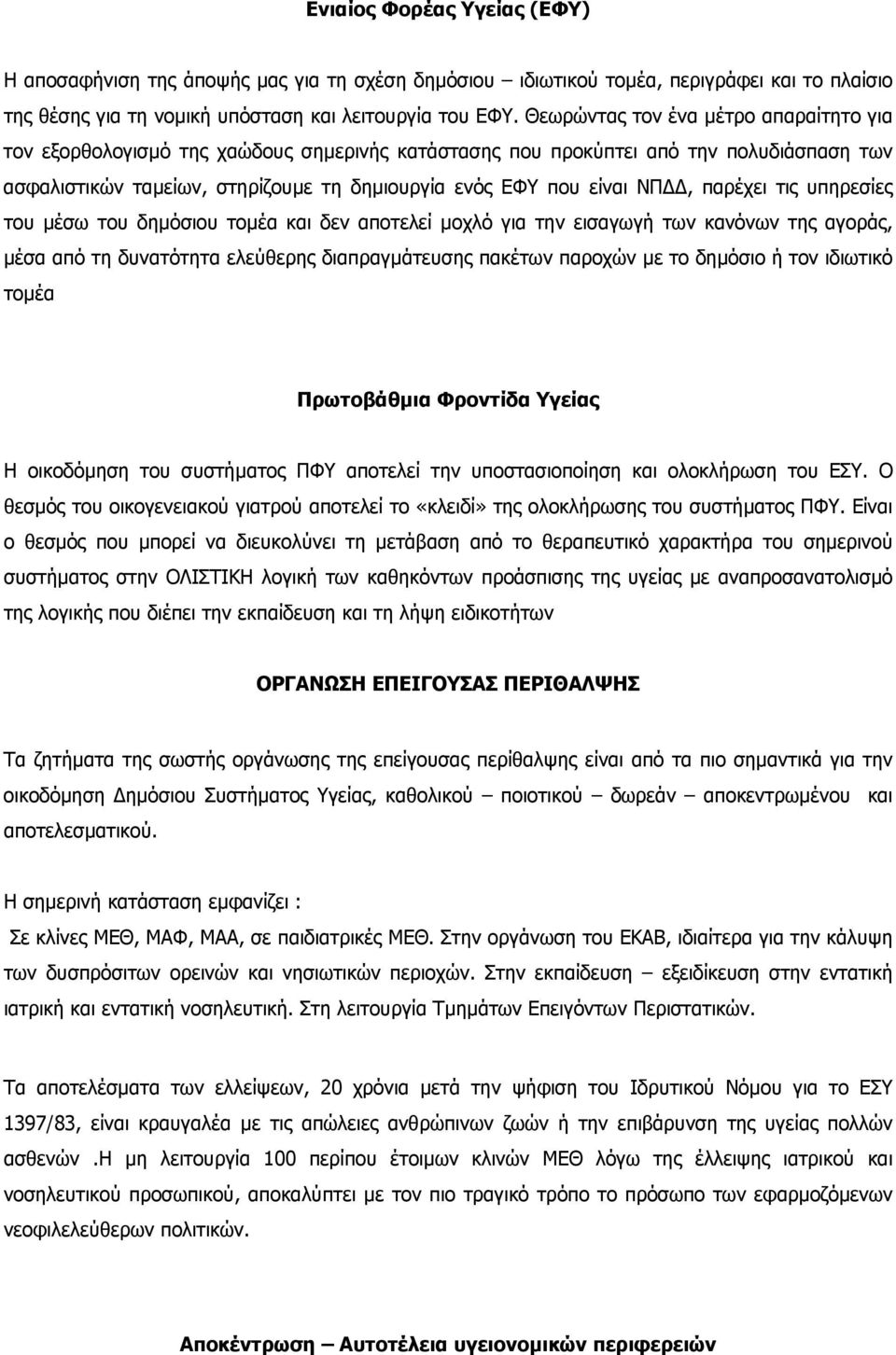 Ενιαίος Φορέας Υγείας (ΕΦΥ)

Η αποσαφήνιση της άποψής μας για τη σχέση δημόσιου – ιδιωτικού τομέα, περιγράφει και το πλαίσιο της θέσης για τη νομική υπόσταση και λειτουργία του ΕΦΥ. Θεωρώντας τον ένα μέτρο απαραίτητο για τον εξορθολογισμό της χαώδους σημερινής κατάστασης που προκύπτει από την πολυδιάσπαση των ασφαλιστικών ταμείων, στηρίζουμε τη δημιουργία ενός ΕΦΥ που είναι ΝΠΔΔ, παρέχει τις υπηρεσίες του μέσω του δημόσιου τομέα και δεν αποτελεί μοχλό για την εισαγωγή των κανόνων της αγοράς, μέσα από τη δυνατότητα ελεύθερης διαπραγμάτευσης πακέτων παροχών με το δημόσιο ή τον ιδιωτικό τομέα

Πρωτοβάθμια Φροντίδα Υγείας

Η οικοδόμηση του συστήματος ΠΦΥ αποτελεί την υποστασιοποίηση και ολοκλήρωση του ΕΣΥ. Ο θεσμός του οικογενειακού γιατρού αποτελεί το «κλειδί» της ολοκλήρωσης του συστήματος ΠΦΥ. Είναι ο θεσμός που μπορεί να διευκολύνει τη μετάβαση από το θεραπευτικό χαρακτήρα του σημερινού συστήματος στην ΟΛΙΣΤΙΚΗ λογική των καθηκόντων προάσπισης της υγείας με αναπροσανατολισμό της λογικής που διέπει την εκπαίδευση και τη λήψη ειδικοτήτων

ΟΡΓΑΝΩΣΗ ΕΠΕΙΓΟΥΣΑΣ ΠΕΡΙΘΑΛΨΗΣ

Τα ζητήματα της σωστής οργάνωσης της επείγουσας περίθαλψης είναι από τα πιο σημαντικά για την οικοδόμηση Δημόσιου Συστήματος Υγείας, καθολικού – ποιοτικού – δωρεάν – αποκεντρωμένου και αποτελεσματικού.

Η σημερινή κατάσταση εμφανίζει :

Σε κλίνες ΜΕΘ, ΜΑΦ, ΜΑΑ, σε παιδιατρικές ΜΕΘ. Στην οργάνωση του ΕΚΑΒ, ιδιαίτερα για την κάλυψη των δυσπρόσιτων ορεινών και νησιωτικών περιοχών. Στην εκπαίδευση – εξειδίκευση στην εντατική ιατρική και εντατική νοσηλευτική. Στη λειτουργία Τμημάτων Επειγόντων Περιστατικών.

Τα αποτελέσματα των ελλείψεων, 20 χρόνια μετά την ψήφιση του Ιδρυτικού Νόμου για το ΕΣΥ 1397/83, είναι κραυγαλέα με τις απώλειες ανθρώπινων ζωών ή την επιβάρυνση της υγείας πολλών ασθενών .Η μη λειτουργία 100 περίπου έτοιμων κλινών ΜΕΘ λόγω της έλλειψης ιατρικού και νοσηλευτικού προσωπικού, αποκαλύπτει με τον πιο τραγικό τρόπο το πρόσωπο των εφαρμοζόμενων νεοφιλελεύθερων πολιτικών.

Αποκέντρωση – Αυτοτέλεια υγειονομικών περιφερειών